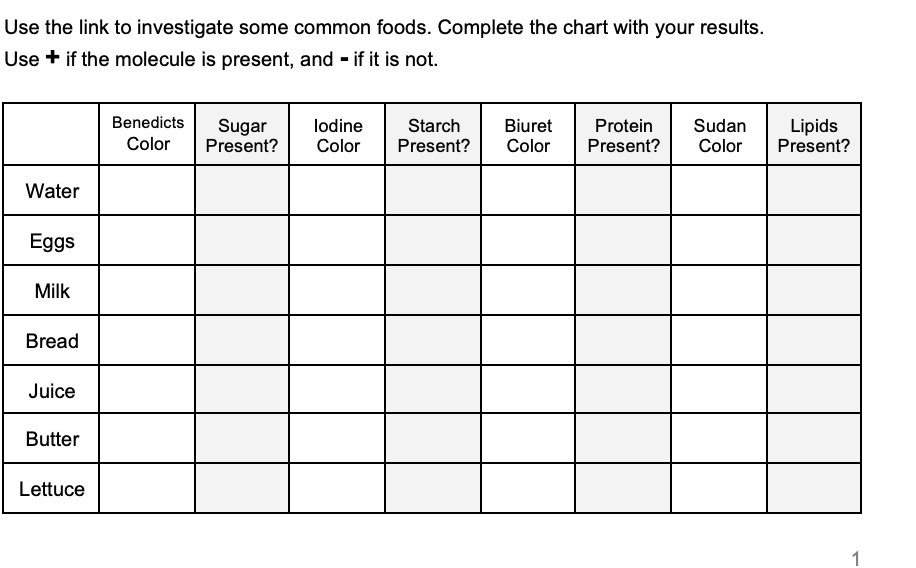 Use the link to investigate some common foods. Complete the chart with your results.
Use + if the molecule is present, and - if it is not.

| | Benedicts Color | Sugar Present? | Iodine Color | Starch Present? | Biuret Color | Protein Present? | Sudan Color | Lipids Present? |
|---|---|---|---|---|---|---|---|---|
| Water | | | | | | | | |
| Eggs | | | | | | | | |
| Milk | | | | | | | | |
| Bread | | | | | | | | |
| Juice | | | | | | | | |
| Butter | | | | | | | | |
| Lettuce | | | | | | | | |

1